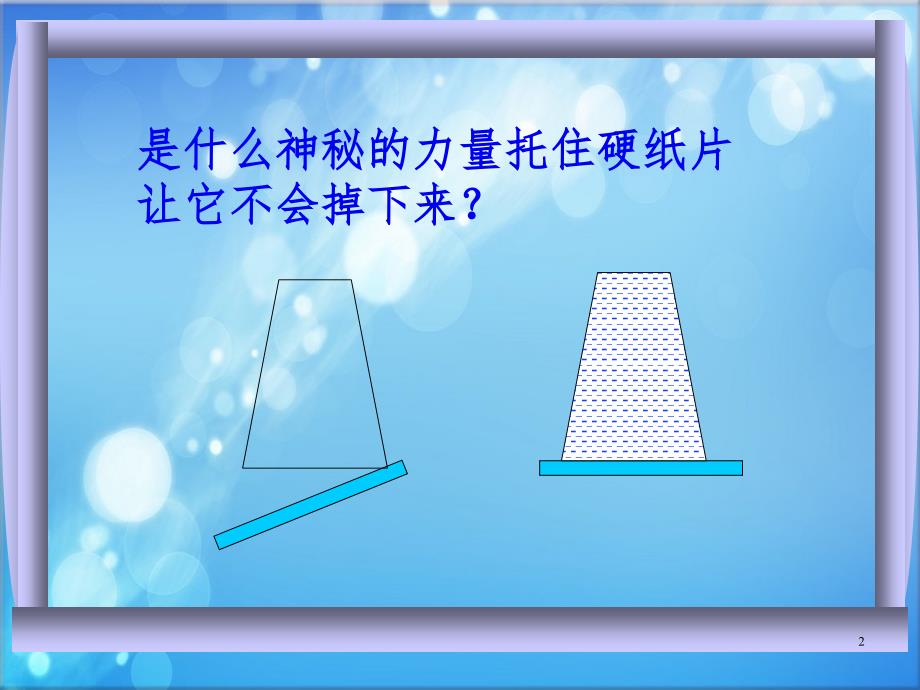 是什么神秘的力量托住硬纸片让它不会掉下来？

2